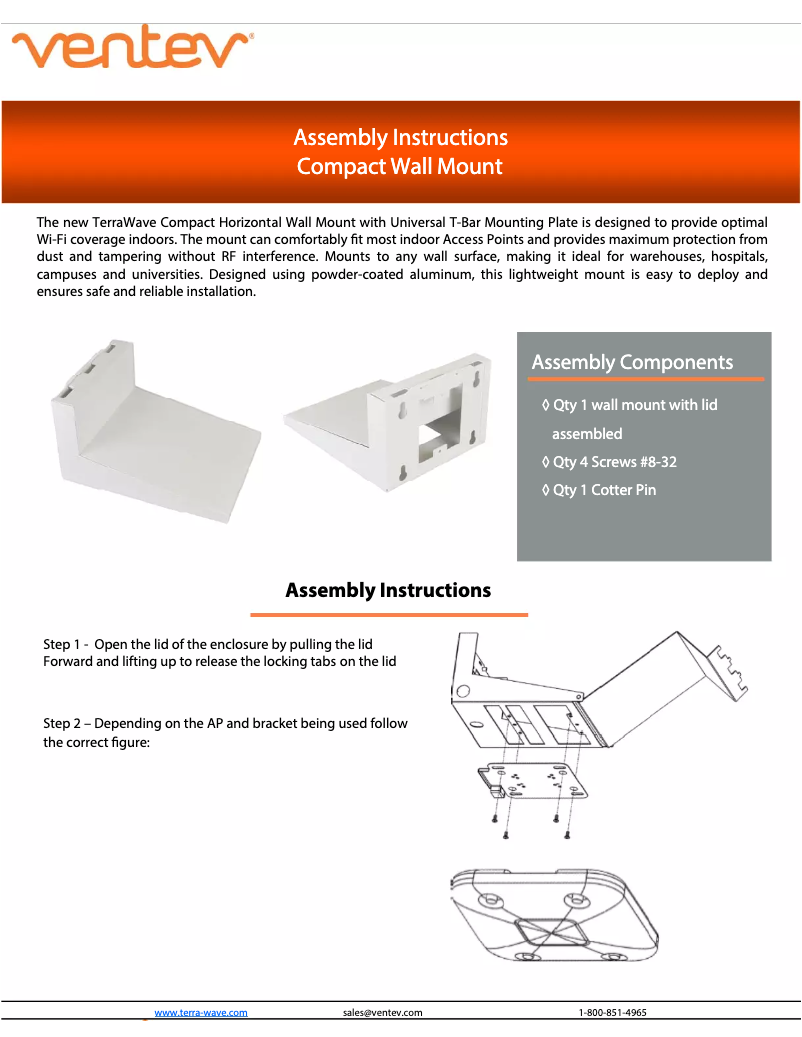 ventev®

Assembly Instructions
Compact Wall Mount

The new TerraWave Compact Horizontal Wall Mount with Universal T-Bar Mounting Plate is designed to provide optimal Wi-Fi coverage indoors. The mount can comfortably fit most indoor Access Points and provides maximum protection from dust and tampering without RF interference. Mounts to any wall surface, making it ideal for warehouses, hospitals, campuses and universities. Designed using powder-coated aluminum, this lightweight mount is easy to deploy and ensures safe and reliable installation.

Assembly Components

◊ Qty 1 wall mount with lid assembled
◊ Qty 4 Screws #8-32
◊ Qty 1 Cotter Pin

Assembly Instructions

Step 1 - Open the lid of the enclosure by pulling the lid Forward and lifting up to release the locking tabs on the lid

Step 2 – Depending on the AP and bracket being used follow the correct figure:

www.terra-wave.com sales@ventev.com 1-800-851-4965